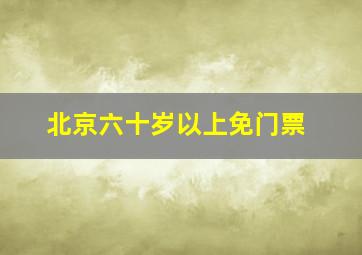 北京六十岁以上免门票